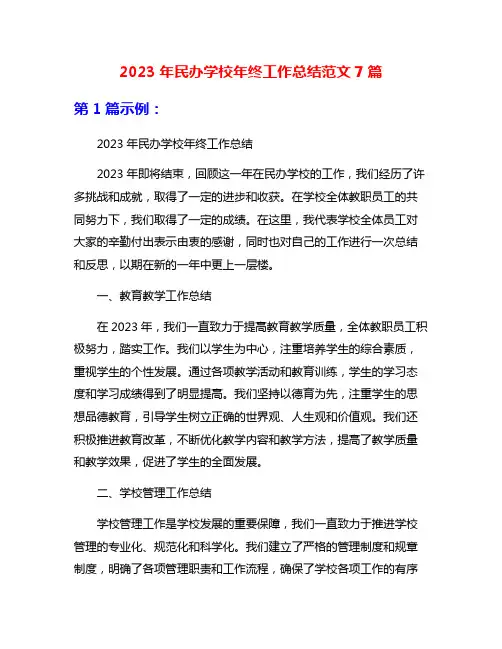 2023 年民办学校年终工作总结范文 7 篇

第 1 篇示例：

2023 年民办学校年终工作总结

2023 年即将结束，回顾这一年在民办学校的工作，我们经历了许多挑战和成就，取得了一定的进步和收获。在学校全体教职员工的共同努力下，我们取得了一定的成绩。在这里，我代表学校全体员工对大家的辛勤付出表示由衷的感谢，同时也对自己的工作进行一次总结和反思，以期在新的一年中更上一层楼。

一、教育教学工作总结

在 2023 年，我们一直致力于提高教育教学质量，全体教职员工积极努力，踏实工作。我们以学生为中心，注重培养学生的综合素质，重视学生的个性发展。通过各项教学活动和教育训练，学生的学习态度和学习成绩得到了明显提高。我们坚持以德育为先，注重学生的思想品德教育，引导学生树立正确的世界观、人生观和价值观。我们还积极推进教育改革，不断优化教学内容和教学方法，提高了教学质量和教学效果，促进了学生的全面发展。

二、学校管理工作总结

学校管理工作是学校发展的重要保障，我们一直致力于推进学校管理的专业化、规范化和科学化。我们建立了严格的管理制度和规章制度，明确了各项管理职责和工作流程，确保了学校各项工作的有序